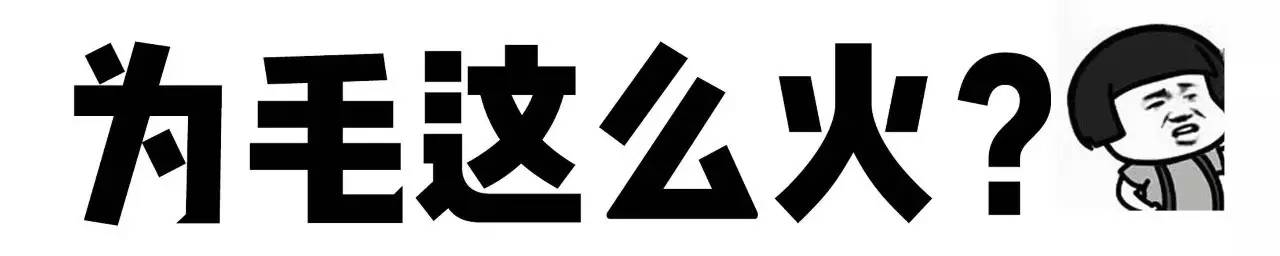 为毛这么火？